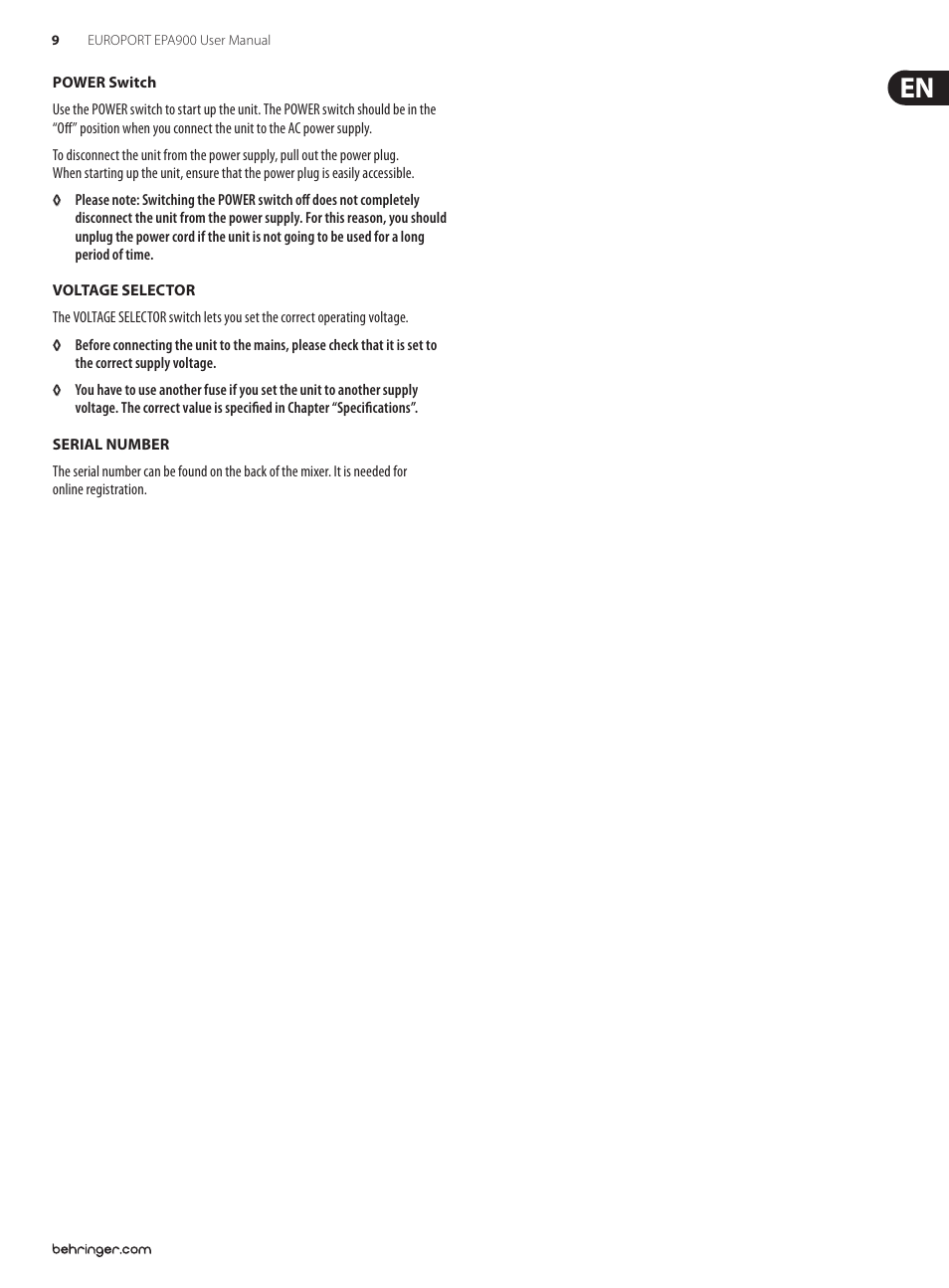 9 EUROPORT EPA900 User Manual

EN

POWER Switch

Use the POWER switch to start up the unit. The POWER switch should be in the "Off" position when you connect the unit to the AC power supply.

To disconnect the unit from the power supply, pull out the power plug. When starting up the unit, ensure that the power plug is easily accessible.

◊ Please note: Switching the POWER switch off does not completely disconnect the unit from the power supply. For this reason, you should unplug the power cord if the unit is not going to be used for a long period of time.

VOLTAGE SELECTOR

The VOLTAGE SELECTOR switch lets you set the correct operating voltage.

◊ Before connecting the unit to the mains, please check that it is set to the correct supply voltage.

◊ You have to use another fuse if you set the unit to another supply voltage. The correct value is specified in Chapter "Specifications".

SERIAL NUMBER

The serial number can be found on the back of the mixer. It is needed for online registration.

behringer.com